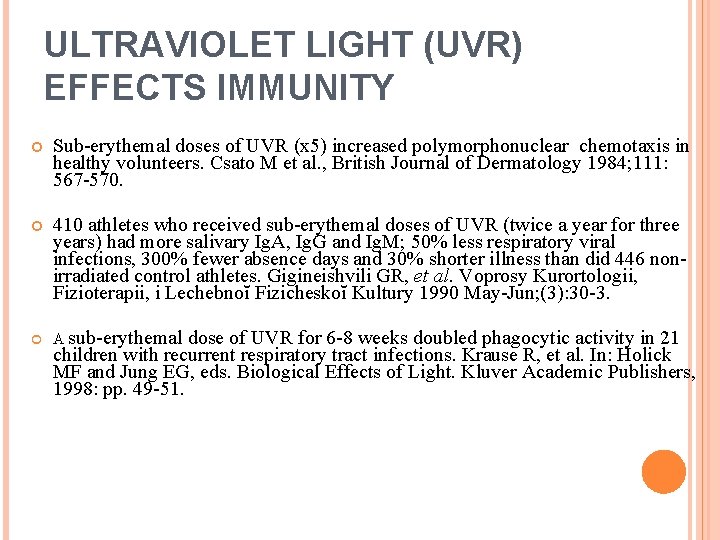 ULTRAVIOLET LIGHT (UVR) EFFECTS IMMUNITY

Sub-erythemal doses of UVR (x5) increased polymorphonuclear chemotaxis in healthy volunteers. Csato M et al., British Journal of Dermatology 1984;111: 567-570.

410 athletes who received sub-erythemal doses of UVR (twice a year for three years) had more salivary IgA, IgG and IgM; 50% less respiratory viral infections, 300% fewer absence days and 30% shorter illness than did 446 non-irradiated control athletes. Gigineishvili GR, et al. Voprosy Kurortologii, Fizioterapii, i Lechebnoĭ Fizicheskoĭ Kultury 1990 May-Jun;(3):30-3.

A sub-erythemal dose of UVR for 6-8 weeks doubled phagocytic activity in 21 children with recurrent respiratory tract infections. Krause R, et al. In: Holick MF and Jung EG, eds. Biological Effects of Light. Kluver Academic Publishers, 1998: pp. 49-51.